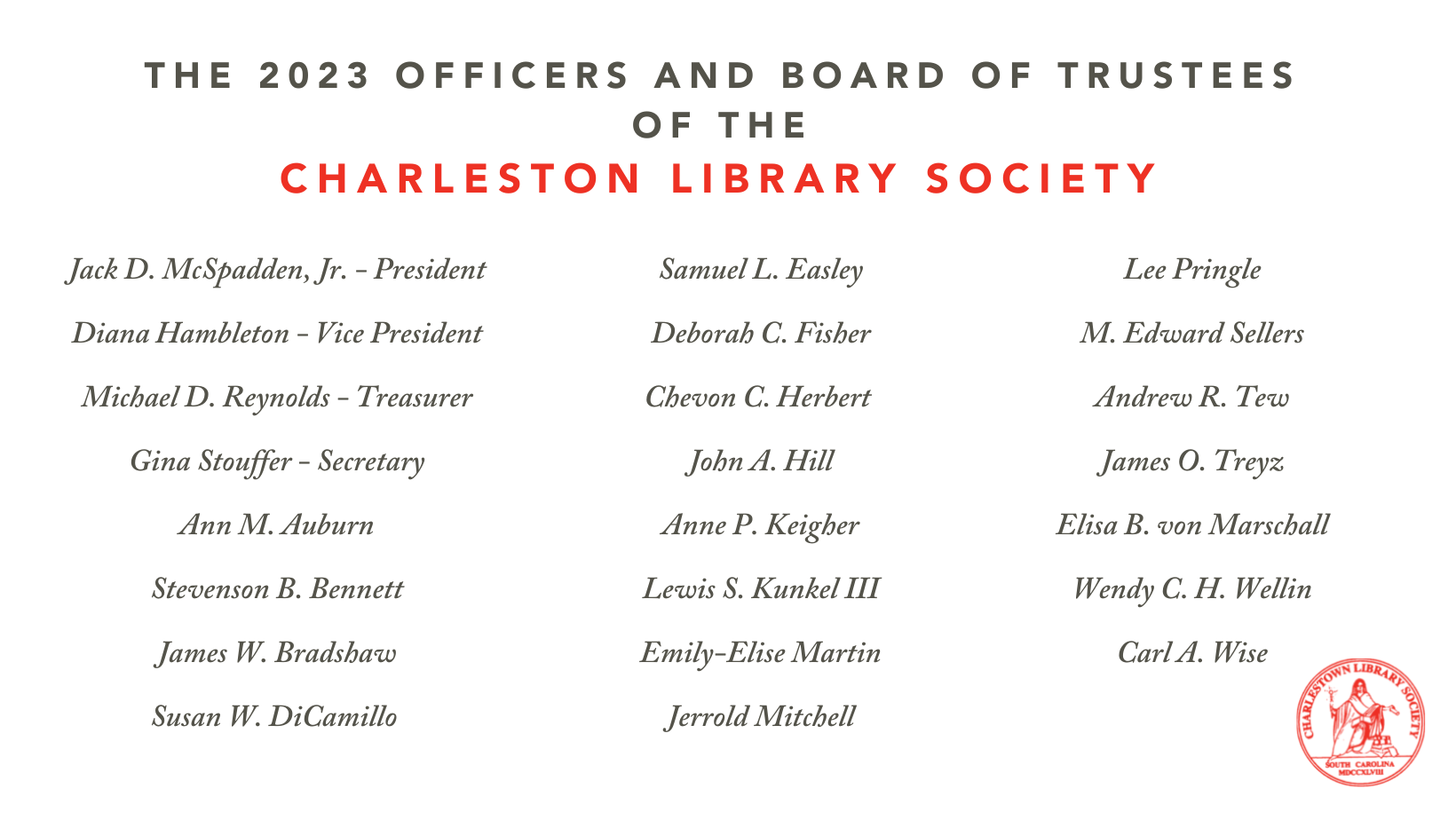 THE 2023 OFFICERS AND BOARD OF TRUSTEES OF THE
CHARLESTON LIBRARY SOCIETY

Jack D. McSpadden, Jr. - President
Diana Hambleton - Vice President
Michael D. Reynolds - Treasurer
Gina Stouffer - Secretary
Ann M. Auburn
Stevenson B. Bennett
James W. Bradshaw
Susan W. DiCamillo

Samuel L. Easley
Deborah C. Fisher
Chevon C. Herbert
John A. Hill
Anne P. Keigher
Lewis S. Kunkel III
Emily-Elise Martin
Jerrold Mitchell

Lee Pringle
M. Edward Sellers
Andrew R. Tew
James O. Treyz
Elisa B. von Marschall
Wendy C. H. Wellin
Carl A. Wise

CHARLESTOWN LIBRARY SOCIETY
SOUTH CAROLINA
MDCCXLVIII